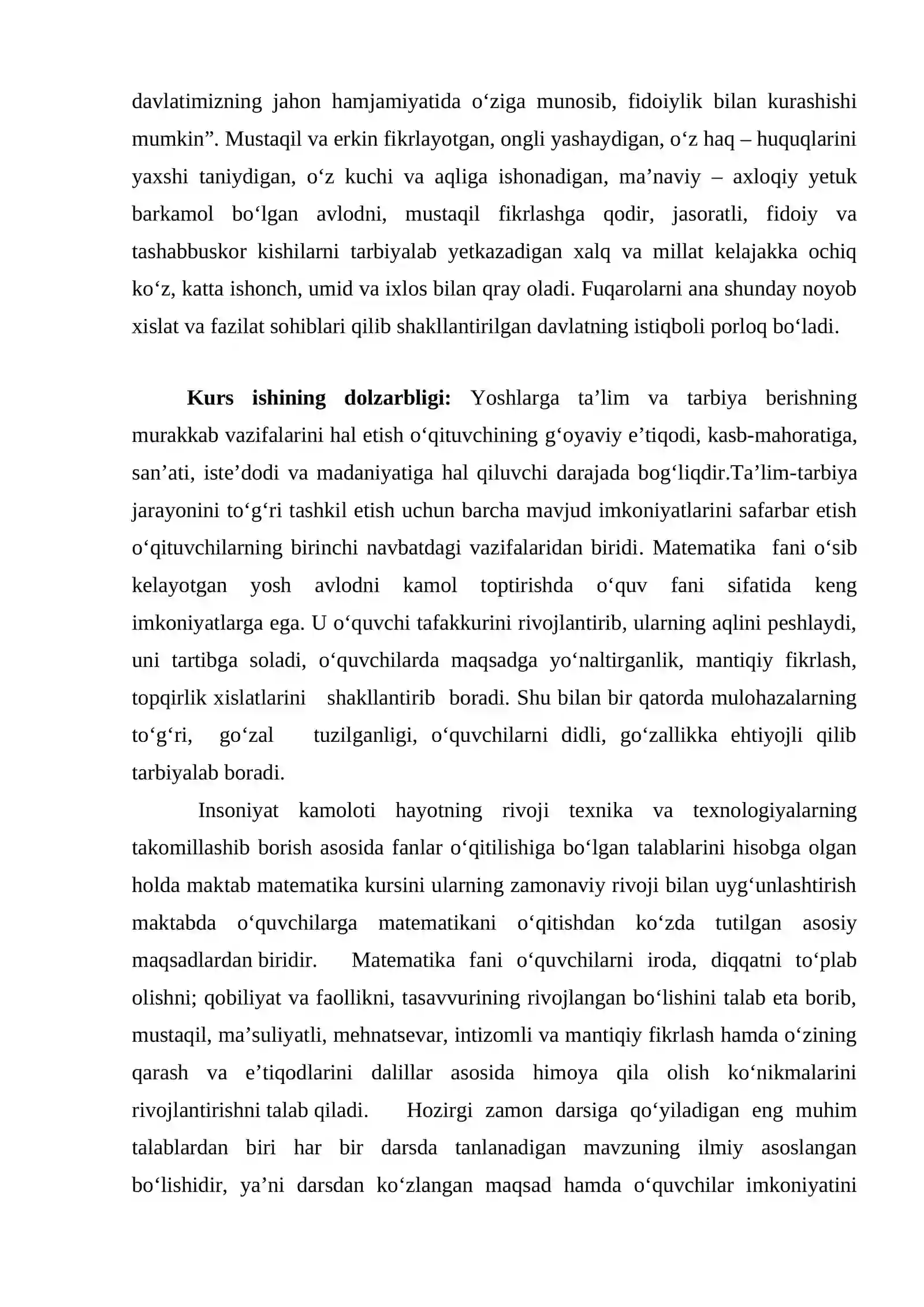 davlatimizning jahon hamjamiyatida o'ziga munosib, fidoiylik bilan kurashishi mumkin". Mustaqil va erkin fikrlayotgan, ongli yashaydigan, o'z haq – huquqlarini yaxshi taniydigan, o'z kuchi va aqliga ishonadigan, ma'naviy – axloqiy yetuk barkamol bo'lgan avlodni, mustaqil fikrlashga qodir, jasoratli, fidoiy va tashabbuskor kishilarni tarbiyalab yetkazadigan xalq va millat kelajakka ochiq ko'z, katta ishonch, umid va ixlos bilan qray oladi. Fuqarolarni ana shunday noyob xislat va fazilat sohiblari qilib shakllantirilgan davlatning istiqboli porloq bo'ladi.

Kurs ishining dolzarbligi: Yoshlarga ta'lim va tarbiya berishning murakkab vazifalarini hal etish o'qituvchining g'oyaviy e'tiqodi, kasb-mahoratiga, san'ati, iste'dodi va madaniyatiga hal qiluvchi darajada bog'liqdir.Ta'lim-tarbiya jarayonini to'g'ri tashkil etish uchun barcha mavjud imkoniyatlarini safarbar etish o'qituvchilarning birinchi navbatdagi vazifalaridan biridi. Matematika fani o'sib kelayotgan yosh avlodni kamol toptirishda o'quv fani sifatida keng imkoniyatlarga ega. U o'quvchi tafakkurini rivojlantirib, ularning aqlini peshlaydi, uni tartibga soladi, o'quvchilarda maqsadga yo'naltirganlik, mantiqiy fikrlash, topqirlik xislatlarini shakllantirib boradi. Shu bilan bir qatorda mulohazalarning to'g'ri, go'zal tuzilganligi, o'quvchilarni didli, go'zallikka ehtiyojli qilib tarbiyalab boradi.

Insoniyat kamoloti hayotning rivoji texnika va texnologiyalarning takomillashib borish asosida fanlar o'qitilishiga bo'lgan talablarini hisobga olgan holda maktab matematika kursini ularning zamonaviy rivoji bilan uyg'unlashtirish maktabda o'quvchilarga matematikani o'qitishdan ko'zda tutilgan asosiy maqsadlardan biridir. Matematika fani o'quvchilarni iroda, diqqatni to'plab olishni; qobiliyat va faollikni, tasavvurining rivojlangan bo'lishini talab eta borib, mustaqil, ma'suliyatli, mehnatsevar, intizomli va mantiqiy fikrlash hamda o'zining qarash va e'tiqodlarini dalillar asosida himoya qila olish ko'nikmalarini rivojlantirishni talab qiladi. Hozirgi zamon darsiga qo'yiladigan eng muhim talablardan biri har bir darsda tanlanadigan mavzuning ilmiy asoslangan bo'lishidir, ya'ni darsdan ko'zlangan maqsad hamda o'quvchilar imkoniyatini